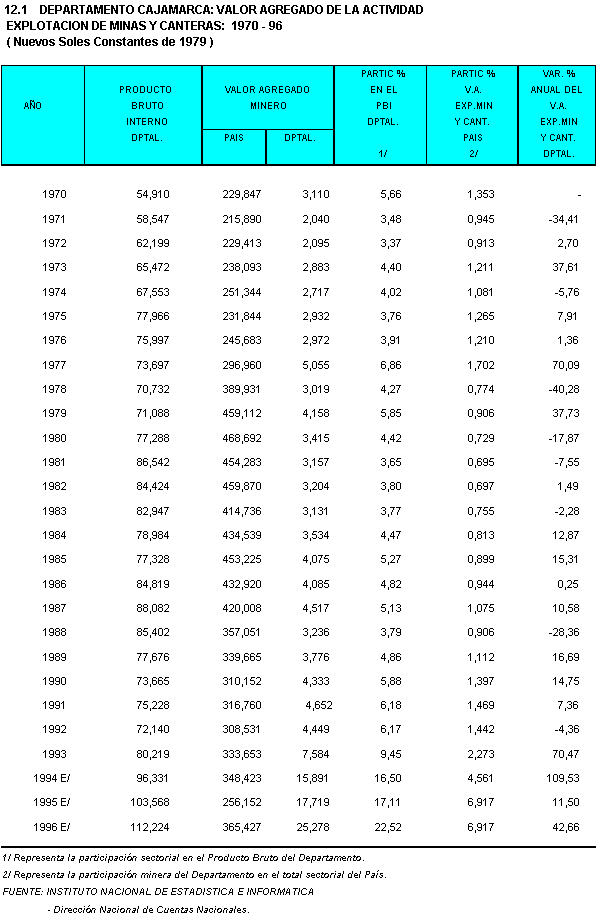 12.1 DEPARTAMENTO CAJAMARCA: VALOR AGREGADO DE LA ACTIVIDAD EXPLOTACION DE MINAS Y CANTERAS: 1970 - 96
( Nuevos Soles Constantes de 1979 )

| AÑO | PRODUCTO BRUTO INTERNO DPTAL. | VALOR AGREGADO MINERO PAIS | VALOR AGREGADO MINERO DPTAL. | PARTIC % EN EL PBI DPTAL. 1/ | PARTIC % V.A. EXP.MIN Y CANT. PAIS 2/ | VAR. % ANUAL DEL V.A. EXP.MIN Y CANT. DPTAL. |
|---|---|---|---|---|---|---|
| 1970 | 54,910 | 229,847 | 3,110 | 5,66 | 1,353 | - |
| 1971 | 58,547 | 215,890 | 2,040 | 3,48 | 0,945 | -34,41 |
| 1972 | 62,199 | 229,413 | 2,095 | 3,37 | 0,913 | 2,70 |
| 1973 | 65,472 | 238,093 | 2,883 | 4,40 | 1,211 | 37,61 |
| 1974 | 67,553 | 251,344 | 2,717 | 4,02 | 1,081 | -5,76 |
| 1975 | 77,966 | 231,844 | 2,932 | 3,76 | 1,265 | 7,91 |
| 1976 | 75,997 | 245,683 | 2,972 | 3,91 | 1,210 | 1,36 |
| 1977 | 73,697 | 296,960 | 5,055 | 6,86 | 1,702 | 70,09 |
| 1978 | 70,732 | 389,931 | 3,019 | 4,27 | 0,774 | -40,28 |
| 1979 | 71,088 | 459,112 | 4,158 | 5,85 | 0,906 | 37,73 |
| 1980 | 77,288 | 468,692 | 3,415 | 4,42 | 0,729 | -17,87 |
| 1981 | 86,542 | 454,283 | 3,157 | 3,65 | 0,695 | -7,55 |
| 1982 | 84,424 | 459,870 | 3,204 | 3,80 | 0,697 | 1,49 |
| 1983 | 82,947 | 414,736 | 3,131 | 3,77 | 0,755 | -2,28 |
| 1984 | 78,984 | 434,539 | 3,534 | 4,47 | 0,813 | 12,87 |
| 1985 | 77,328 | 453,225 | 4,075 | 5,27 | 0,899 | 15,31 |
| 1986 | 84,819 | 432,920 | 4,085 | 4,82 | 0,944 | 0,25 |
| 1987 | 88,082 | 420,008 | 4,517 | 5,13 | 1,075 | 10,58 |
| 1988 | 85,402 | 357,051 | 3,236 | 3,79 | 0,906 | -28,36 |
| 1989 | 77,676 | 339,665 | 3,776 | 4,86 | 1,112 | 16,69 |
| 1990 | 73,665 | 310,152 | 4,333 | 5,88 | 1,397 | 14,75 |
| 1991 | 75,228 | 316,760 | 4,652 | 6,18 | 1,469 | 7,36 |
| 1992 | 72,140 | 308,531 | 4,449 | 6,17 | 1,442 | -4,36 |
| 1993 | 80,219 | 333,653 | 7,584 | 9,45 | 2,273 | 70,47 |
| 1994 E/ | 96,331 | 348,423 | 15,891 | 16,50 | 4,561 | 109,53 |
| 1995 E/ | 103,568 | 256,152 | 17,719 | 17,11 | 6,917 | 11,50 |
| 1996 E/ | 112,224 | 365,427 | 25,278 | 22,52 | 6,917 | 42,66 |

1/ Representa la participación sectorial en el Producto Bruto del Departamento.
2/ Representa la participación minera del Departamento en el total sectorial del País.
FUENTE: INSTITUTO NACIONAL DE ESTADISTICA E INFORMATICA
- Dirección Nacional de Cuentas Nacionales.